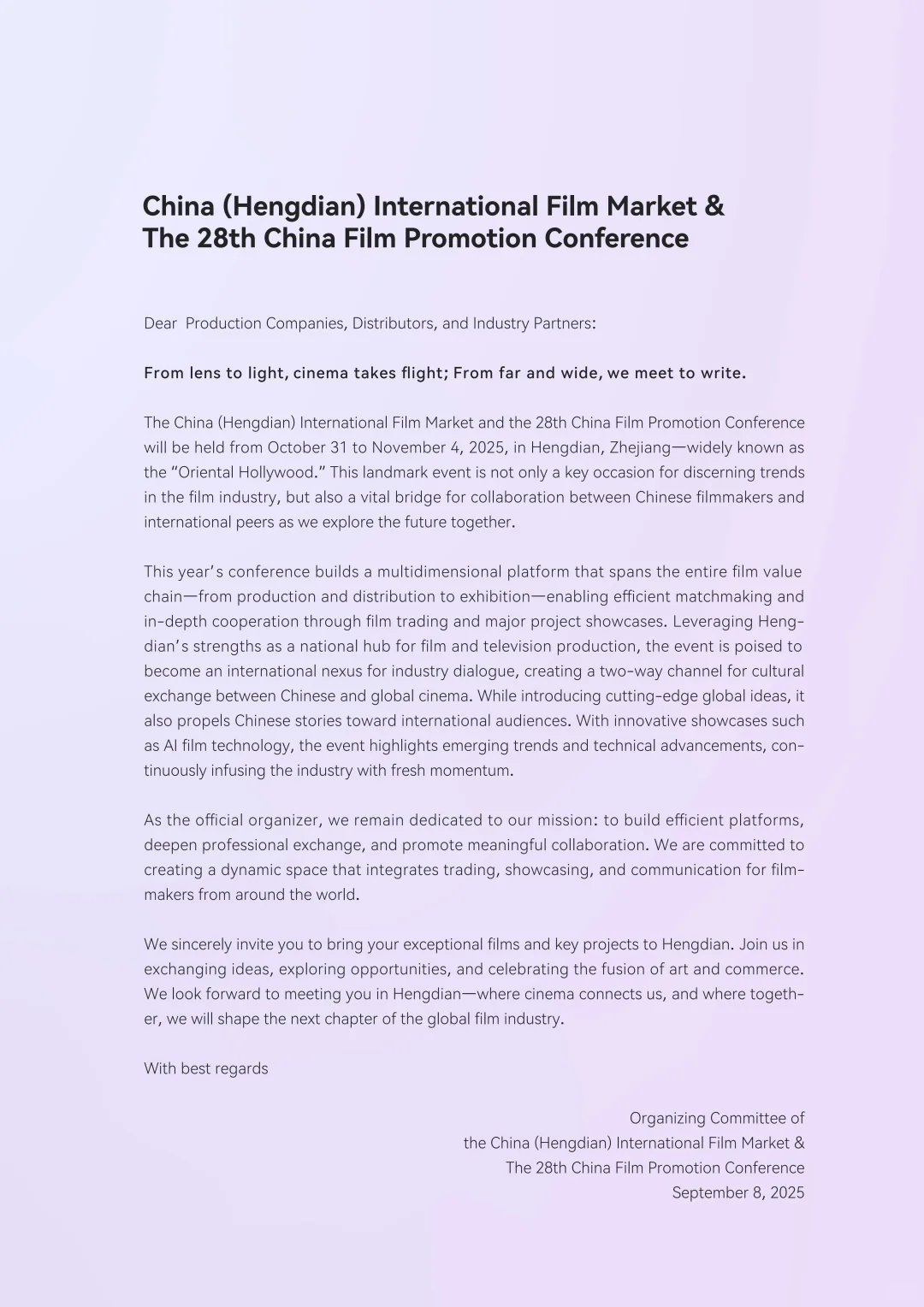 China (Hengdian) International Film Market &
The 28th China Film Promotion Conference

Dear Production Companies, Distributors, and Industry Partners:

From lens to light, cinema takes flight; From far and wide, we meet to write.

The China (Hengdian) International Film Market and the 28th China Film Promotion Conference will be held from October 31 to November 4, 2025, in Hengdian, Zhejiang—widely known as the “Oriental Hollywood.” This landmark event is not only a key occasion for discerning trends in the film industry, but also a vital bridge for collaboration between Chinese filmmakers and international peers as we explore the future together.

This year’s conference builds a multidimensional platform that spans the entire film value chain—from production and distribution to exhibition—enabling efficient matchmaking and in-depth cooperation through film trading and major project showcases. Leveraging Hengdian’s strengths as a national hub for film and television production, the event is poised to become an international nexus for industry dialogue, creating a two-way channel for cultural exchange between Chinese and global cinema. While introducing cutting-edge global ideas, it also propels Chinese stories toward international audiences. With innovative showcases such as AI film technology, the event highlights emerging trends and technical advancements, continuously infusing the industry with fresh momentum.

As the official organizer, we remain dedicated to our mission: to build efficient platforms, deepen professional exchange, and promote meaningful collaboration. We are committed to creating a dynamic space that integrates trading, showcasing, and communication for filmmakers from around the world.

We sincerely invite you to bring your exceptional films and key projects to Hengdian. Join us in exchanging ideas, exploring opportunities, and celebrating the fusion of art and commerce. We look forward to meeting you in Hengdian—where cinema connects us, and where together, we will shape the next chapter of the global film industry.

With best regards

Organizing Committee of
the China (Hengdian) International Film Market &
The 28th China Film Promotion Conference
September 8, 2025